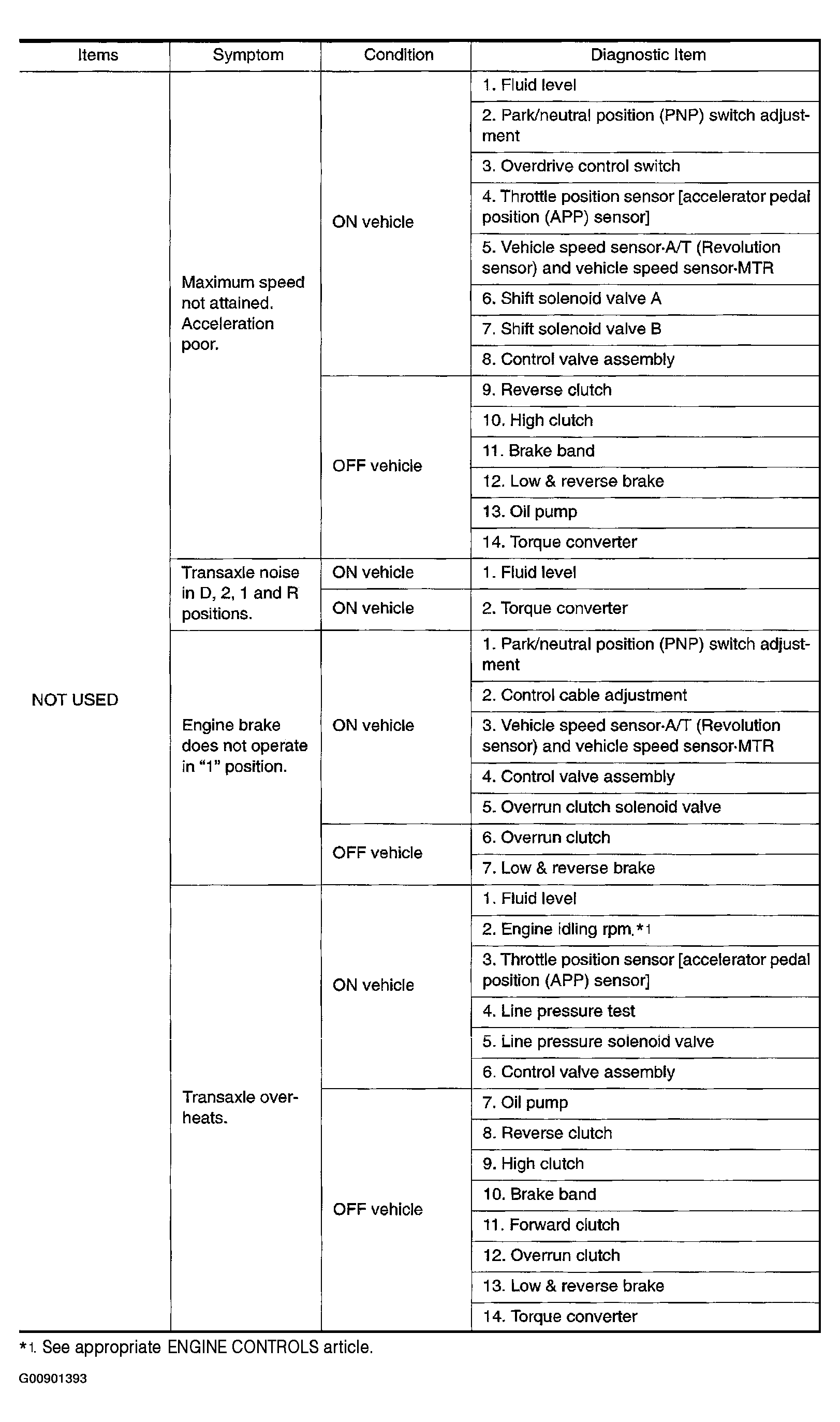 | Items | Symptom | Condition | Diagnostic Item |
|---|---|---|---|
| NOT USED | Maximum speed not attained. Acceleration poor. | ON vehicle | 1. Fluid level |
| | | | 2. Park/neutral position (PNP) switch adjustment |
| | | | 3. Overdrive control switch |
| | | | 4. Throttle position sensor [accelerator pedal position (APP) sensor] |
| | | | 5. Vehicle speed sensor·A/T (Revolution sensor) and vehicle speed sensor·MTR |
| | | | 6. Shift solenoid valve A |
| | | | 7. Shift solenoid valve B |
| | | | 8. Control valve assembly |
| | | OFF vehicle | 9. Reverse clutch |
| | | | 10. High clutch |
| | | | 11. Brake band |
| | | | 12. Low & reverse brake |
| | | | 13. Oil pump |
| | | | 14. Torque converter |
| | Transaxle noise in D, 2, 1 and R positions. | ON vehicle | 1. Fluid level |
| | | ON vehicle | 2. Torque converter |
| | Engine brake does not operate in "1" position. | ON vehicle | 1. Park/neutral position (PNP) switch adjustment |
| | | | 2. Control cable adjustment |
| | | | 3. Vehicle speed sensor·A/T (Revolution sensor) and vehicle speed sensor·MTR |
| | | | 4. Control valve assembly |
| | | | 5. Overrun clutch solenoid valve |
| | | OFF vehicle | 6. Overrun clutch |
| | | | 7. Low & reverse brake |
| | Transaxle overheats. | ON vehicle | 1. Fluid level |
| | | | 2. Engine idling rpm.*1 |
| | | | 3. Throttle position sensor [accelerator pedal position (APP) sensor] |
| | | | 4. Line pressure test |
| | | | 5. Line pressure solenoid valve |
| | | | 6. Control valve assembly |
| | | OFF vehicle | 7. Oil pump |
| | | | 8. Reverse clutch |
| | | | 9. High clutch |
| | | | 10. Brake band |
| | | | 11. Forward clutch |
| | | | 12. Overrun clutch |
| | | | 13. Low & reverse brake |
| | | | 14. Torque converter |

*1. See appropriate ENGINE CONTROLS article.

G00901393